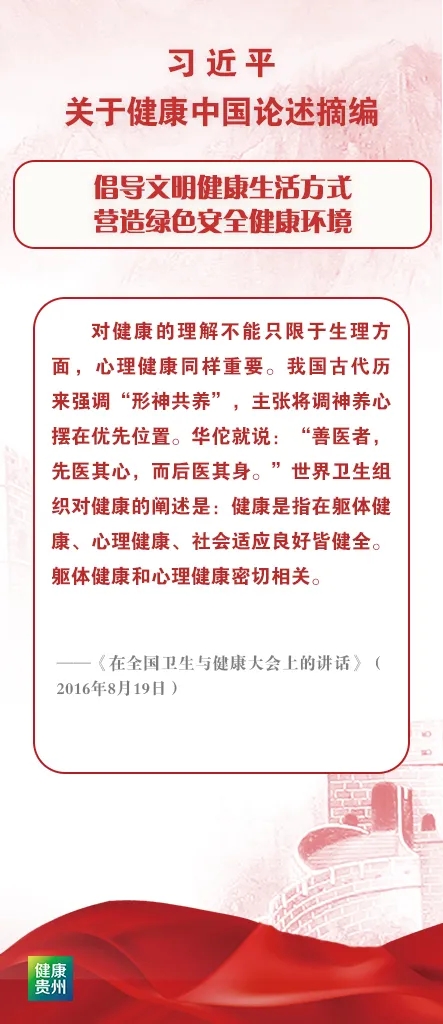 习近平
关于健康中国论述摘编

倡导文明健康生活方式
营造绿色安全健康环境

对健康的理解不能只限于生理方面，心理健康同样重要。我国古代历来强调“形神共养”，主张将调神养心摆在优先位置。华佗就说：“善医者，先医其心，而后医其身。”世界卫生组织对健康的阐述是：健康是指在躯体健康、心理健康、社会适应良好皆健全。躯体健康和心理健康密切相关。

——《在全国卫生与健康大会上的讲话》（2016年8月19日）

健康
贵州